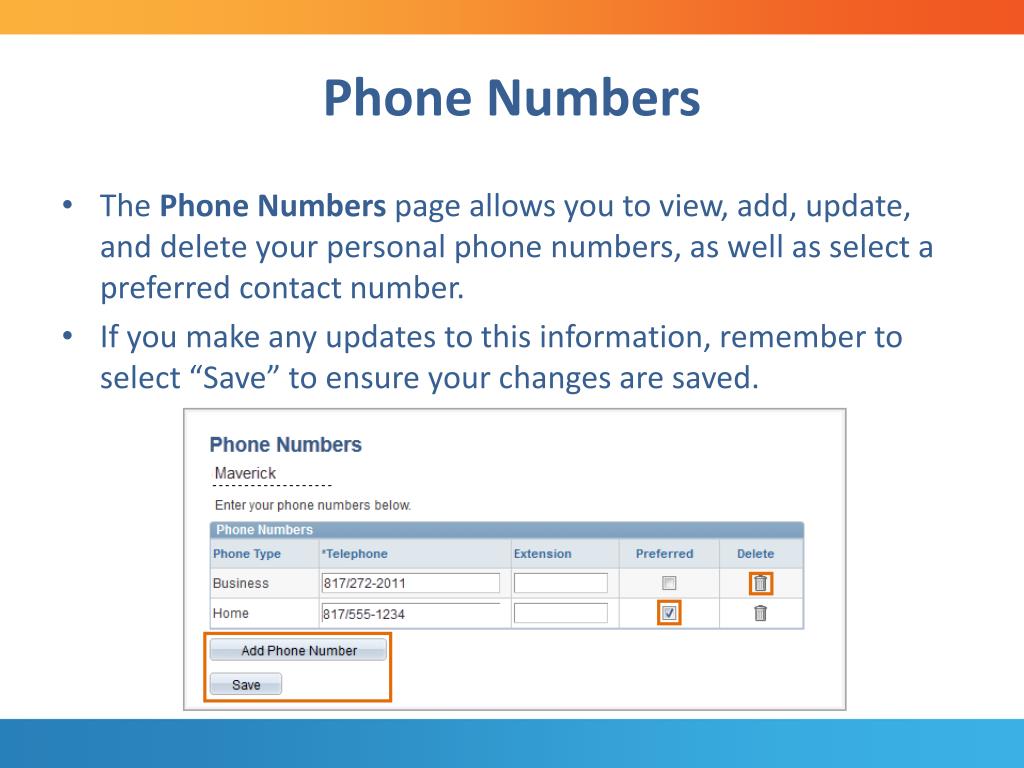 Phone Numbers

• The **Phone Numbers** page allows you to view, add, update, and delete your personal phone numbers, as well as select a preferred contact number.

• If you make any updates to this information, remember to select “Save” to ensure your changes are saved.

Phone Numbers

Maverick

Enter your phone numbers below.

Phone Numbers

| Phone Type | *Telephone | Extension | Preferred | Delete |
|---|---|---|---|---|
| Business | 817/272-2011 | | | |
| Home | 817/555-1234 | | | |

Add Phone Number

Save